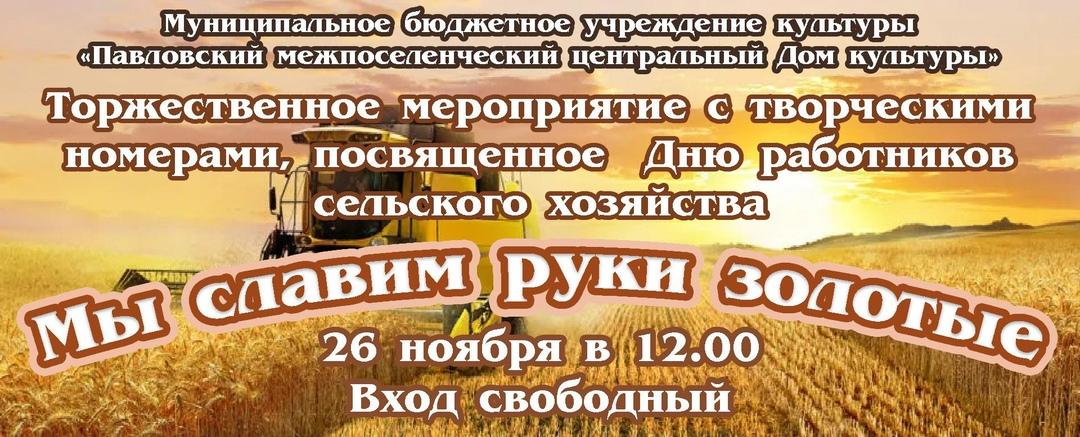 Муниципальное бюджетное учреждение культуры
«Павловский межпоселенческий центральный Дом культуры»

Торжественное мероприятие с творческими номерами, посвященное Дню работников сельского хозяйства

Мы славим руки золотые

26 ноября в 12.00
Вход свободный